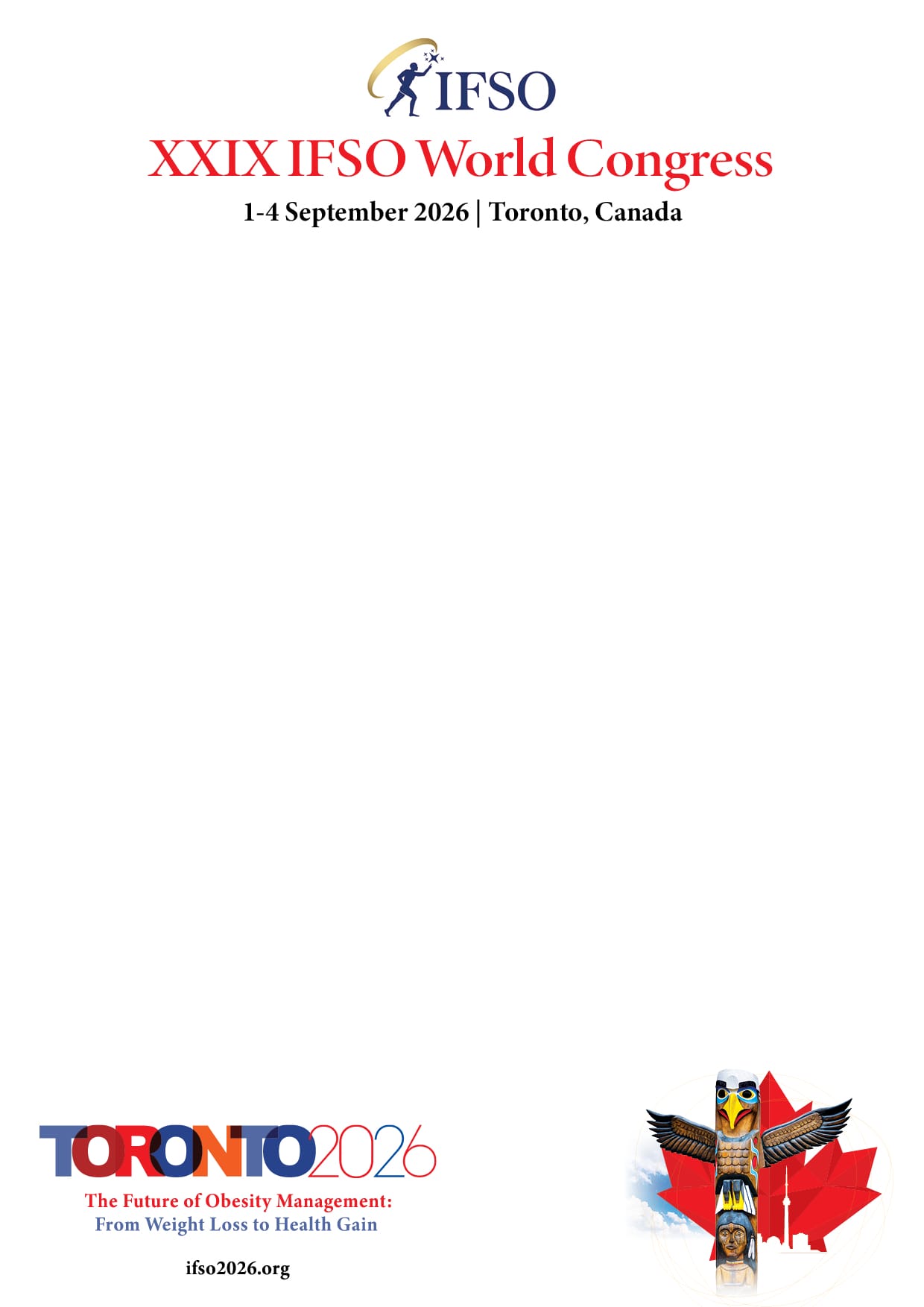 IFSO

XXIX IFSO World Congress

1-4 September 2026 | Toronto, Canada

TORONTO2026

The Future of Obesity Management:
From Weight Loss to Health Gain

ifso2026.org